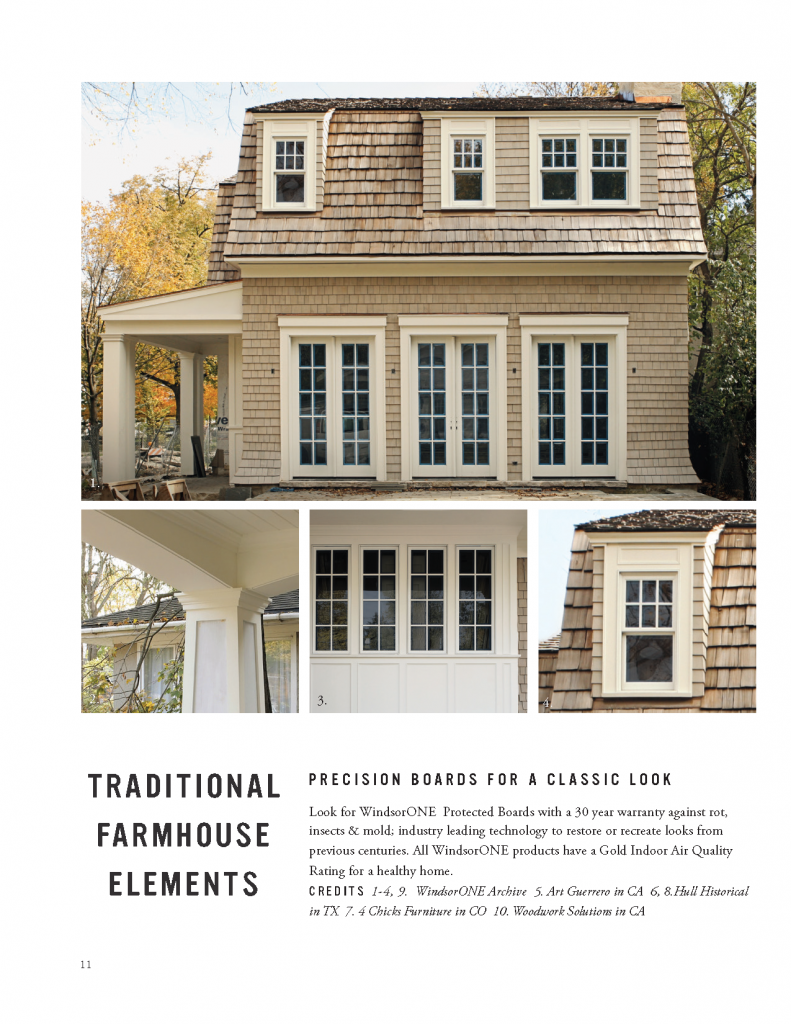 1.

3.

4.

TRADITIONAL FARMHOUSE ELEMENTS

PRECISION BOARDS FOR A CLASSIC LOOK

Look for WindsorONE Protected Boards with a 30 year warranty against rot, insects & mold; industry leading technology to restore or recreate looks from previous centuries. All WindsorONE products have a Gold Indoor Air Quality Rating for a healthy home.

CREDITS 1-4, 9. WindsorONE Archive 5. Art Guerrero in CA 6, 8.Hull Historical in TX 7. 4 Chicks Furniture in CO 10. Woodwork Solutions in CA

11